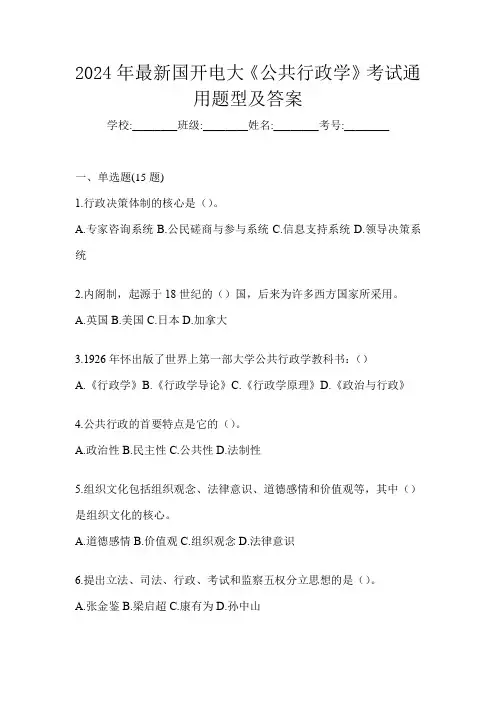 2024 年最新国开电大《公共行政学》考试通用题型及答案

学校:________班级:________姓名:________考号:________

一、单选题(15 题)

1.行政决策体制的核心是（）。

A.专家咨询系统 B.公民磋商与参与系统 C.信息支持系统 D.领导决策系统

2.内阁制，起源于 18 世纪的（）国，后来为许多西方国家所采用。

A.英国 B.美国 C.日本 D.加拿大

3.1926 年怀出版了世界上第一部大学公共行政学教科书：（）

A.《行政学》B.《行政学导论》C.《行政学原理》D.《政治与行政》

4.公共行政的首要特点是它的（）。

A.政治性 B.民主性 C.公共性 D.法制性

5.组织文化包括组织观念、法律意识、道德感情和价值观等，其中（）是组织文化的核心。

A.道德感情 B.价值观 C.组织观念 D.法律意识

6.提出立法、司法、行政、考试和监察五权分立思想的是（）。

A.张金鉴 B.梁启超 C.康有为 D.孙中山